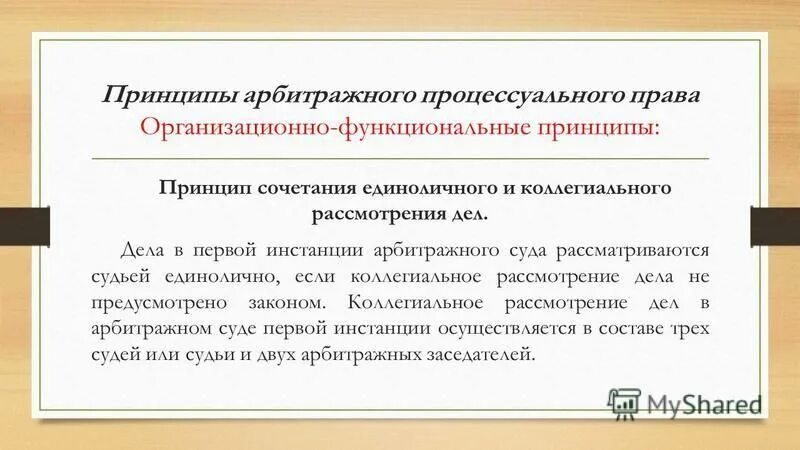 Принципы арбитражного процессуального права
Организационно-функциональные принципы:

Принцип сочетания единоличного и коллегиального рассмотрения дел.

Дела в первой инстанции арбитражного суда рассматриваются судьей единолично, если коллегиальное рассмотрение дела не предусмотрено законом. Коллегиальное рассмотрение дел в арбитражном суде первой инстанции осуществляется в составе трех судей или судьи и двух арбитражных заседателей.

MyShared